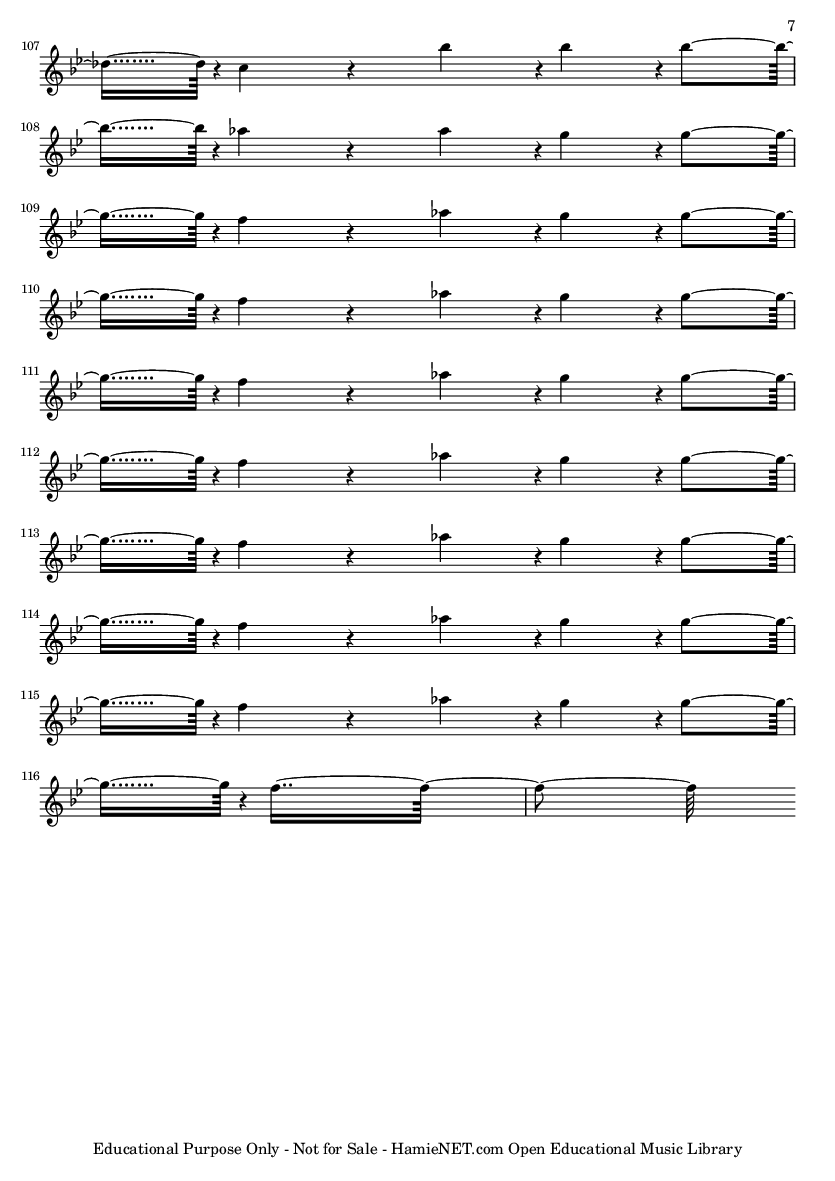 7

107

108

109

110

111

112

113

114

115

116

Educational Purpose Only - Not for Sale - HamieNET.com Open Educational Music Library